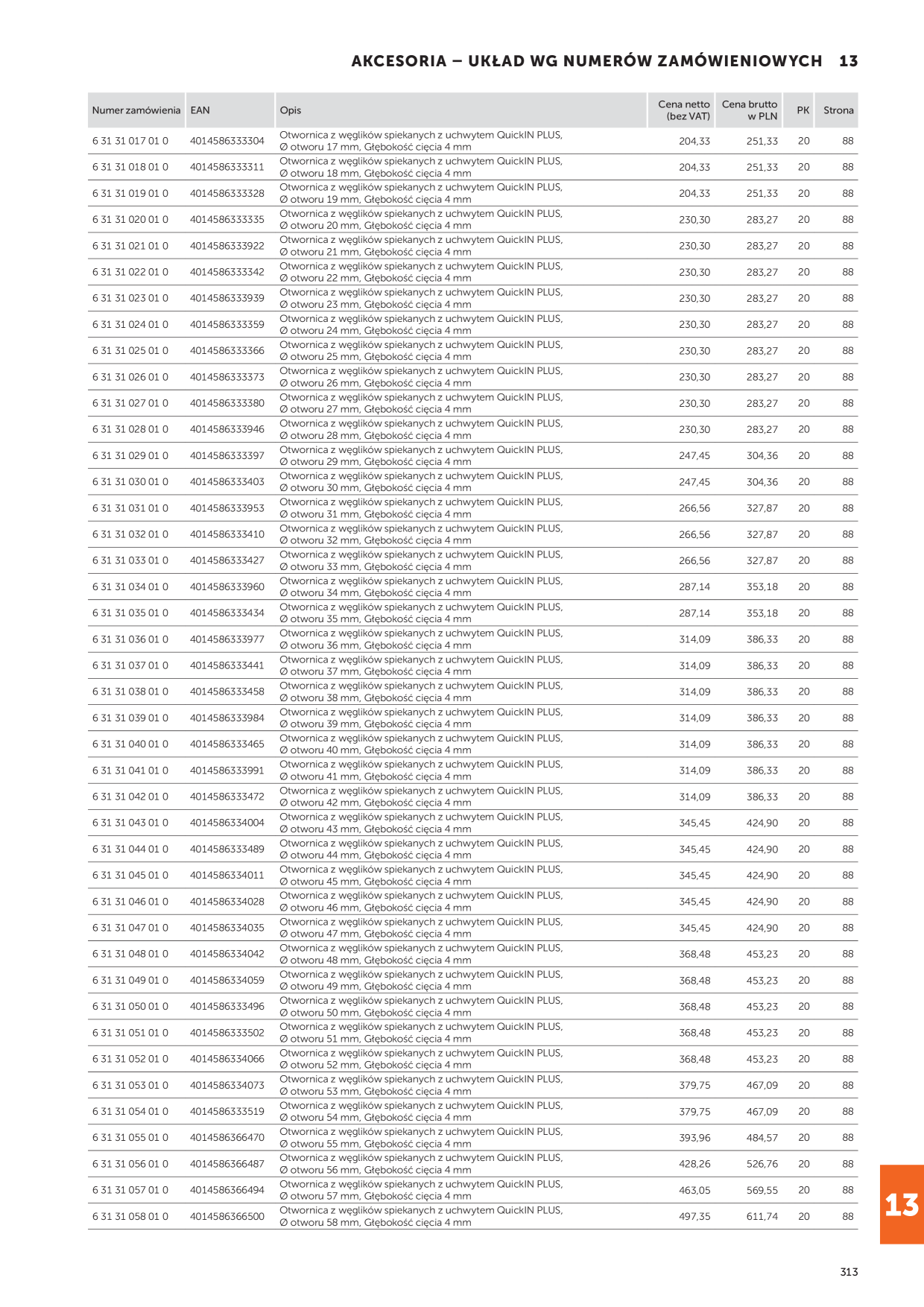 AKCESORIA – UKŁAD WG NUMERÓW ZAMÓWIENIOWYCH 13

| Numer zamówienia | EAN | Opis | Cena netto (bez VAT) | Cena brutto w PLN | PK | Strona |
|---|---|---|---|---|---|---|
| 6 31 31 017 01 0 | 4014586333304 | Otwornica z węglików spiekanych z uchwytem QuickIN PLUS, Ø otworu 17 mm, Głębokość cięcia 4 mm | 204,33 | 251,33 | 20 | 88 |
| 6 31 31 018 01 0 | 4014586333311 | Otwornica z węglików spiekanych z uchwytem QuickIN PLUS, Ø otworu 18 mm, Głębokość cięcia 4 mm | 204,33 | 251,33 | 20 | 88 |
| 6 31 31 019 01 0 | 4014586333328 | Otwornica z węglików spiekanych z uchwytem QuickIN PLUS, Ø otworu 19 mm, Głębokość cięcia 4 mm | 204,33 | 251,33 | 20 | 88 |
| 6 31 31 020 01 0 | 4014586333335 | Otwornica z węglików spiekanych z uchwytem QuickIN PLUS, Ø otworu 20 mm, Głębokość cięcia 4 mm | 230,30 | 283,27 | 20 | 88 |
| 6 31 31 021 01 0 | 4014586333922 | Otwornica z węglików spiekanych z uchwytem QuickIN PLUS, Ø otworu 21 mm, Głębokość cięcia 4 mm | 230,30 | 283,27 | 20 | 88 |
| 6 31 31 022 01 0 | 4014586333342 | Otwornica z węglików spiekanych z uchwytem QuickIN PLUS, Ø otworu 22 mm, Głębokość cięcia 4 mm | 230,30 | 283,27 | 20 | 88 |
| 6 31 31 023 01 0 | 4014586333939 | Otwornica z węglików spiekanych z uchwytem QuickIN PLUS, Ø otworu 23 mm, Głębokość cięcia 4 mm | 230,30 | 283,27 | 20 | 88 |
| 6 31 31 024 01 0 | 4014586333359 | Otwornica z węglików spiekanych z uchwytem QuickIN PLUS, Ø otworu 24 mm, Głębokość cięcia 4 mm | 230,30 | 283,27 | 20 | 88 |
| 6 31 31 025 01 0 | 4014586333366 | Otwornica z węglików spiekanych z uchwytem QuickIN PLUS, Ø otworu 25 mm, Głębokość cięcia 4 mm | 230,30 | 283,27 | 20 | 88 |
| 6 31 31 026 01 0 | 4014586333373 | Otwornica z węglików spiekanych z uchwytem QuickIN PLUS, Ø otworu 26 mm, Głębokość cięcia 4 mm | 230,30 | 283,27 | 20 | 88 |
| 6 31 31 027 01 0 | 4014586333380 | Otwornica z węglików spiekanych z uchwytem QuickIN PLUS, Ø otworu 27 mm, Głębokość cięcia 4 mm | 230,30 | 283,27 | 20 | 88 |
| 6 31 31 028 01 0 | 4014586333946 | Otwornica z węglików spiekanych z uchwytem QuickIN PLUS, Ø otworu 28 mm, Głębokość cięcia 4 mm | 230,30 | 283,27 | 20 | 88 |
| 6 31 31 029 01 0 | 4014586333397 | Otwornica z węglików spiekanych z uchwytem QuickIN PLUS, Ø otworu 29 mm, Głębokość cięcia 4 mm | 247,45 | 304,36 | 20 | 88 |
| 6 31 31 030 01 0 | 4014586333403 | Otwornica z węglików spiekanych z uchwytem QuickIN PLUS, Ø otworu 30 mm, Głębokość cięcia 4 mm | 247,45 | 304,36 | 20 | 88 |
| 6 31 31 031 01 0 | 4014586333953 | Otwornica z węglików spiekanych z uchwytem QuickIN PLUS, Ø otworu 31 mm, Głębokość cięcia 4 mm | 266,56 | 327,87 | 20 | 88 |
| 6 31 31 032 01 0 | 4014586333410 | Otwornica z węglików spiekanych z uchwytem QuickIN PLUS, Ø otworu 32 mm, Głębokość cięcia 4 mm | 266,56 | 327,87 | 20 | 88 |
| 6 31 31 033 01 0 | 4014586333427 | Otwornica z węglików spiekanych z uchwytem QuickIN PLUS, Ø otworu 33 mm, Głębokość cięcia 4 mm | 266,56 | 327,87 | 20 | 88 |
| 6 31 31 034 01 0 | 4014586333960 | Otwornica z węglików spiekanych z uchwytem QuickIN PLUS, Ø otworu 34 mm, Głębokość cięcia 4 mm | 287,14 | 353,18 | 20 | 88 |
| 6 31 31 035 01 0 | 4014586333434 | Otwornica z węglików spiekanych z uchwytem QuickIN PLUS, Ø otworu 35 mm, Głębokość cięcia 4 mm | 287,14 | 353,18 | 20 | 88 |
| 6 31 31 036 01 0 | 4014586333977 | Otwornica z węglików spiekanych z uchwytem QuickIN PLUS, Ø otworu 36 mm, Głębokość cięcia 4 mm | 314,09 | 386,33 | 20 | 88 |
| 6 31 31 037 01 0 | 4014586333441 | Otwornica z węglików spiekanych z uchwytem QuickIN PLUS, Ø otworu 37 mm, Głębokość cięcia 4 mm | 314,09 | 386,33 | 20 | 88 |
| 6 31 31 038 01 0 | 4014586333458 | Otwornica z węglików spiekanych z uchwytem QuickIN PLUS, Ø otworu 38 mm, Głębokość cięcia 4 mm | 314,09 | 386,33 | 20 | 88 |
| 6 31 31 039 01 0 | 4014586333984 | Otwornica z węglików spiekanych z uchwytem QuickIN PLUS, Ø otworu 39 mm, Głębokość cięcia 4 mm | 314,09 | 386,33 | 20 | 88 |
| 6 31 31 040 01 0 | 4014586333465 | Otwornica z węglików spiekanych z uchwytem QuickIN PLUS, Ø otworu 40 mm, Głębokość cięcia 4 mm | 314,09 | 386,33 | 20 | 88 |
| 6 31 31 041 01 0 | 4014586333991 | Otwornica z węglików spiekanych z uchwytem QuickIN PLUS, Ø otworu 41 mm, Głębokość cięcia 4 mm | 314,09 | 386,33 | 20 | 88 |
| 6 31 31 042 01 0 | 4014586333472 | Otwornica z węglików spiekanych z uchwytem QuickIN PLUS, Ø otworu 42 mm, Głębokość cięcia 4 mm | 314,09 | 386,33 | 20 | 88 |
| 6 31 31 043 01 0 | 4014586334004 | Otwornica z węglików spiekanych z uchwytem QuickIN PLUS, Ø otworu 43 mm, Głębokość cięcia 4 mm | 345,45 | 424,90 | 20 | 88 |
| 6 31 31 044 01 0 | 4014586333489 | Otwornica z węglików spiekanych z uchwytem QuickIN PLUS, Ø otworu 44 mm, Głębokość cięcia 4 mm | 345,45 | 424,90 | 20 | 88 |
| 6 31 31 045 01 0 | 4014586334011 | Otwornica z węglików spiekanych z uchwytem QuickIN PLUS, Ø otworu 45 mm, Głębokość cięcia 4 mm | 345,45 | 424,90 | 20 | 88 |
| 6 31 31 046 01 0 | 4014586334028 | Otwornica z węglików spiekanych z uchwytem QuickIN PLUS, Ø otworu 46 mm, Głębokość cięcia 4 mm | 345,45 | 424,90 | 20 | 88 |
| 6 31 31 047 01 0 | 4014586334035 | Otwornica z węglików spiekanych z uchwytem QuickIN PLUS, Ø otworu 47 mm, Głębokość cięcia 4 mm | 345,45 | 424,90 | 20 | 88 |
| 6 31 31 048 01 0 | 4014586334042 | Otwornica z węglików spiekanych z uchwytem QuickIN PLUS, Ø otworu 48 mm, Głębokość cięcia 4 mm | 368,48 | 453,23 | 20 | 88 |
| 6 31 31 049 01 0 | 4014586334059 | Otwornica z węglików spiekanych z uchwytem QuickIN PLUS, Ø otworu 49 mm, Głębokość cięcia 4 mm | 368,48 | 453,23 | 20 | 88 |
| 6 31 31 050 01 0 | 4014586333496 | Otwornica z węglików spiekanych z uchwytem QuickIN PLUS, Ø otworu 50 mm, Głębokość cięcia 4 mm | 368,48 | 453,23 | 20 | 88 |
| 6 31 31 051 01 0 | 4014586333502 | Otwornica z węglików spiekanych z uchwytem QuickIN PLUS, Ø otworu 51 mm, Głębokość cięcia 4 mm | 368,48 | 453,23 | 20 | 88 |
| 6 31 31 052 01 0 | 4014586334066 | Otwornica z węglików spiekanych z uchwytem QuickIN PLUS, Ø otworu 52 mm, Głębokość cięcia 4 mm | 368,48 | 453,23 | 20 | 88 |
| 6 31 31 053 01 0 | 4014586334073 | Otwornica z węglików spiekanych z uchwytem QuickIN PLUS, Ø otworu 53 mm, Głębokość cięcia 4 mm | 379,75 | 467,09 | 20 | 88 |
| 6 31 31 054 01 0 | 4014586333519 | Otwornica z węglików spiekanych z uchwytem QuickIN PLUS, Ø otworu 54 mm, Głębokość cięcia 4 mm | 379,75 | 467,09 | 20 | 88 |
| 6 31 31 055 01 0 | 4014586366470 | Otwornica z węglików spiekanych z uchwytem QuickIN PLUS, Ø otworu 55 mm, Głębokość cięcia 4 mm | 393,96 | 484,57 | 20 | 88 |
| 6 31 31 056 01 0 | 4014586366487 | Otwornica z węglików spiekanych z uchwytem QuickIN PLUS, Ø otworu 56 mm, Głębokość cięcia 4 mm | 428,26 | 526,76 | 20 | 88 |
| 6 31 31 057 01 0 | 4014586366494 | Otwornica z węglików spiekanych z uchwytem QuickIN PLUS, Ø otworu 57 mm, Głębokość cięcia 4 mm | 463,05 | 569,55 | 20 | 88 |
| 6 31 31 058 01 0 | 4014586366500 | Otwornica z węglików spiekanych z uchwytem QuickIN PLUS, Ø otworu 58 mm, Głębokość cięcia 4 mm | 497,35 | 611,74 | 20 | 88 |

13

313